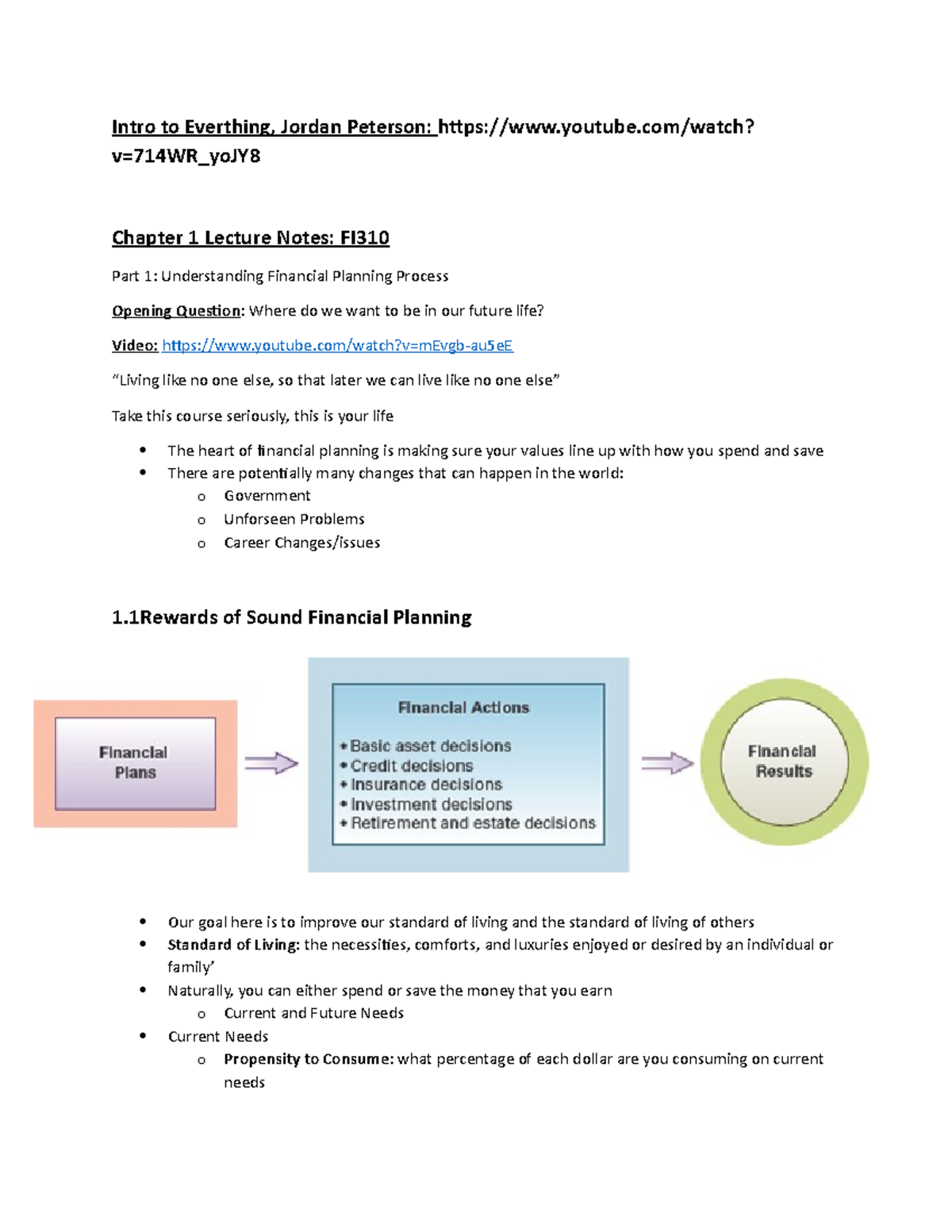 Intro to Everthing, Jordan Peterson: https://www.youtube.com/watch?v=714WR_yoJY8

Chapter 1 Lecture Notes: FI310

Part 1: Understanding Financial Planning Process

Opening Question: Where do we want to be in our future life?

Video: https://www.youtube.com/watch?v=mEvgb-au5eE

"Living like no one else, so that later we can live like no one else"

Take this course seriously, this is your life

• The heart of financial planning is making sure your values line up with how you spend and save
• There are potentially many changes that can happen in the world:
o Government
o Unforseen Problems
o Career Changes/issues

1.1Rewards of Sound Financial Planning

Financial Plans

Financial Actions
• Basic asset decisions
• Credit decisions
• Insurance decisions
• Investment decisions
• Retirement and estate decisions

Financial Results

• Our goal here is to improve our standard of living and the standard of living of others
• Standard of Living: the necessities, comforts, and luxuries enjoyed or desired by an individual or family'
• Naturally, you can either spend or save the money that you earn
o Current and Future Needs
• Current Needs
o Propensity to Consume: what percentage of each dollar are you consuming on current needs